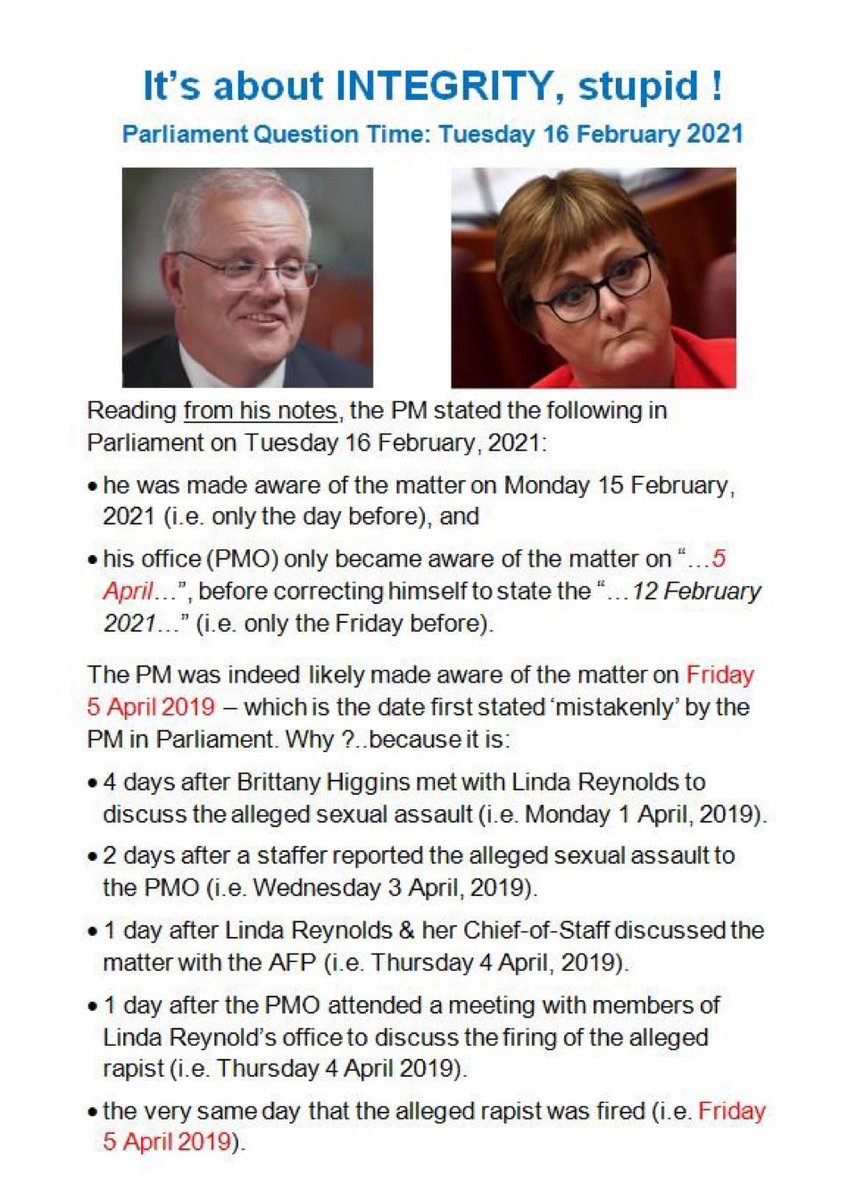 It's about INTEGRITY, stupid !

Parliament Question Time: Tuesday 16 February 2021

Reading from his notes, the PM stated the following in Parliament on Tuesday 16 February, 2021:

• he was made aware of the matter on Monday 15 February, 2021 (i.e. only the day before), and

• his office (PMO) only became aware of the matter on "…5 April…", before correcting himself to state the "…12 February 2021…" (i.e. only the Friday before).

The PM was indeed likely made aware of the matter on Friday 5 April 2019 – which is the date first stated 'mistakenly' by the PM in Parliament. Why ?..because it is:

• 4 days after Brittany Higgins met with Linda Reynolds to discuss the alleged sexual assault (i.e. Monday 1 April, 2019).

• 2 days after a staffer reported the alleged sexual assault to the PMO (i.e. Wednesday 3 April, 2019).

• 1 day after Linda Reynolds & her Chief-of-Staff discussed the matter with the AFP (i.e. Thursday 4 April, 2019).

• 1 day after the PMO attended a meeting with members of Linda Reynold's office to discuss the firing of the alleged rapist (i.e. Thursday 4 April 2019).

• the very same day that the alleged rapist was fired (i.e. Friday 5 April 2019).